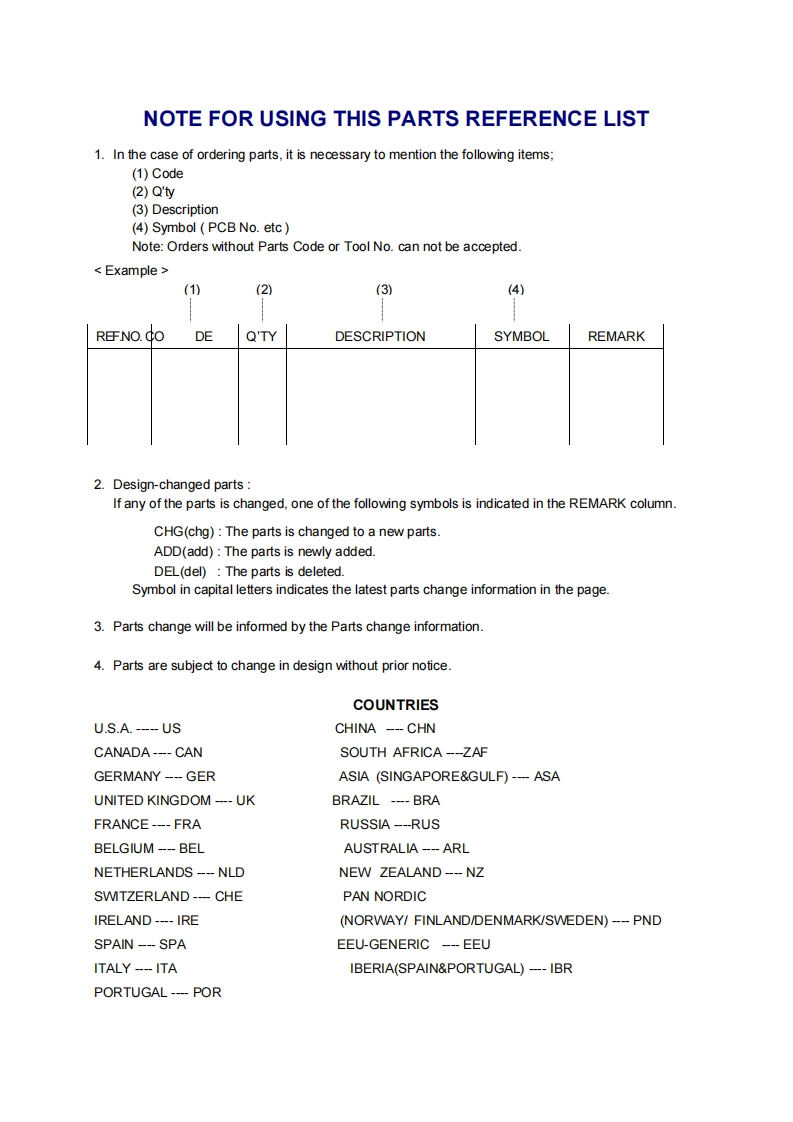 NOTE FOR USING THIS PARTS REFERENCE LIST

1. In the case of ordering parts, it is necessary to mention the following items;
(1) Code
(2) Q'ty
(3) Description
(4) Symbol ( PCB No. etc )
Note: Orders without Parts Code or Tool No. can not be accepted.

< Example >

(1) (2) (3) (4)

| REF.NO. | CODE | Q'TY | DESCRIPTION | SYMBOL | REMARK |
|---|---|---|---|---|---|
| | | | | | |

2. Design-changed parts :
If any of the parts is changed, one of the following symbols is indicated in the REMARK column.
CHG(chg) : The parts is changed to a new parts.
ADD(add) : The parts is newly added.
DEL(del) : The parts is deleted.
Symbol in capital letters indicates the latest parts change information in the page.

3. Parts change will be informed by the Parts change information.

4. Parts are subject to change in design without prior notice.

COUNTRIES

U.S.A. ----- US
CANADA ---- CAN
GERMANY ---- GER
UNITED KINGDOM ---- UK
FRANCE ---- FRA
BELGIUM ---- BEL
NETHERLANDS ---- NLD
SWITZERLAND ---- CHE
IRELAND ---- IRE
SPAIN ---- SPA
ITALY ---- ITA
PORTUGAL ---- POR

CHINA ---- CHN
SOUTH AFRICA ----ZAF
ASIA (SINGAPORE&GULF) ---- ASA
BRAZIL ---- BRA
RUSSIA ----RUS
AUSTRALIA ---- ARL
NEW ZEALAND ---- NZ
PAN NORDIC
(NORWAY/ FINLAND/DENMARK/SWEDEN) ---- PND
EEU-GENERIC ---- EEU
IBERIA(SPAIN&PORTUGAL) ---- IBR